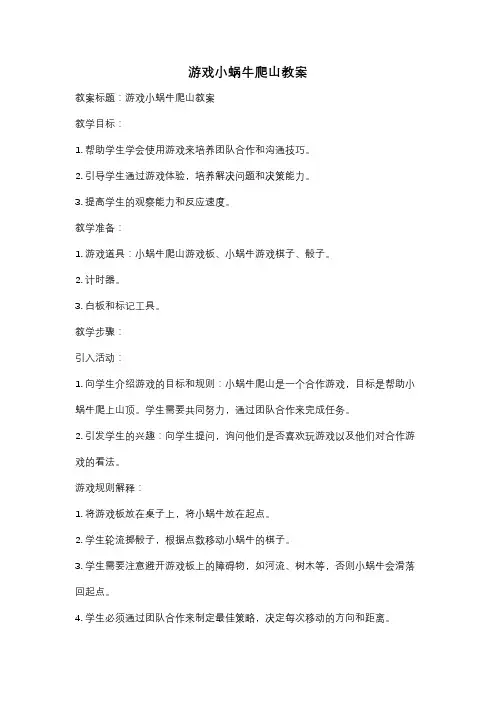 游戏小蜗牛爬山教案

教案标题：游戏小蜗牛爬山教案

教学目标：

1. 帮助学生学会使用游戏来培养团队合作和沟通技巧。

2. 引导学生通过游戏体验，培养解决问题和决策能力。

3. 提高学生的观察能力和反应速度。

教学准备：

1. 游戏道具：小蜗牛爬山游戏板、小蜗牛游戏棋子、骰子。

2. 计时器。

3. 白板和标记工具。

教学步骤：

引入活动：

1. 向学生介绍游戏的目标和规则：小蜗牛爬山是一个合作游戏，目标是帮助小蜗牛爬上山顶。学生需要共同努力，通过团队合作来完成任务。

2. 引发学生的兴趣：向学生提问，询问他们是否喜欢玩游戏以及他们对合作游戏的看法。

游戏规则解释：

1. 将游戏板放在桌子上，将小蜗牛放在起点。

2. 学生轮流掷骰子，根据点数移动小蜗牛的棋子。

3. 学生需要注意避开游戏板上的障碍物，如河流、树木等，否则小蜗牛会滑落回起点。

4. 学生必须通过团队合作来制定最佳策略，决定每次移动的方向和距离。